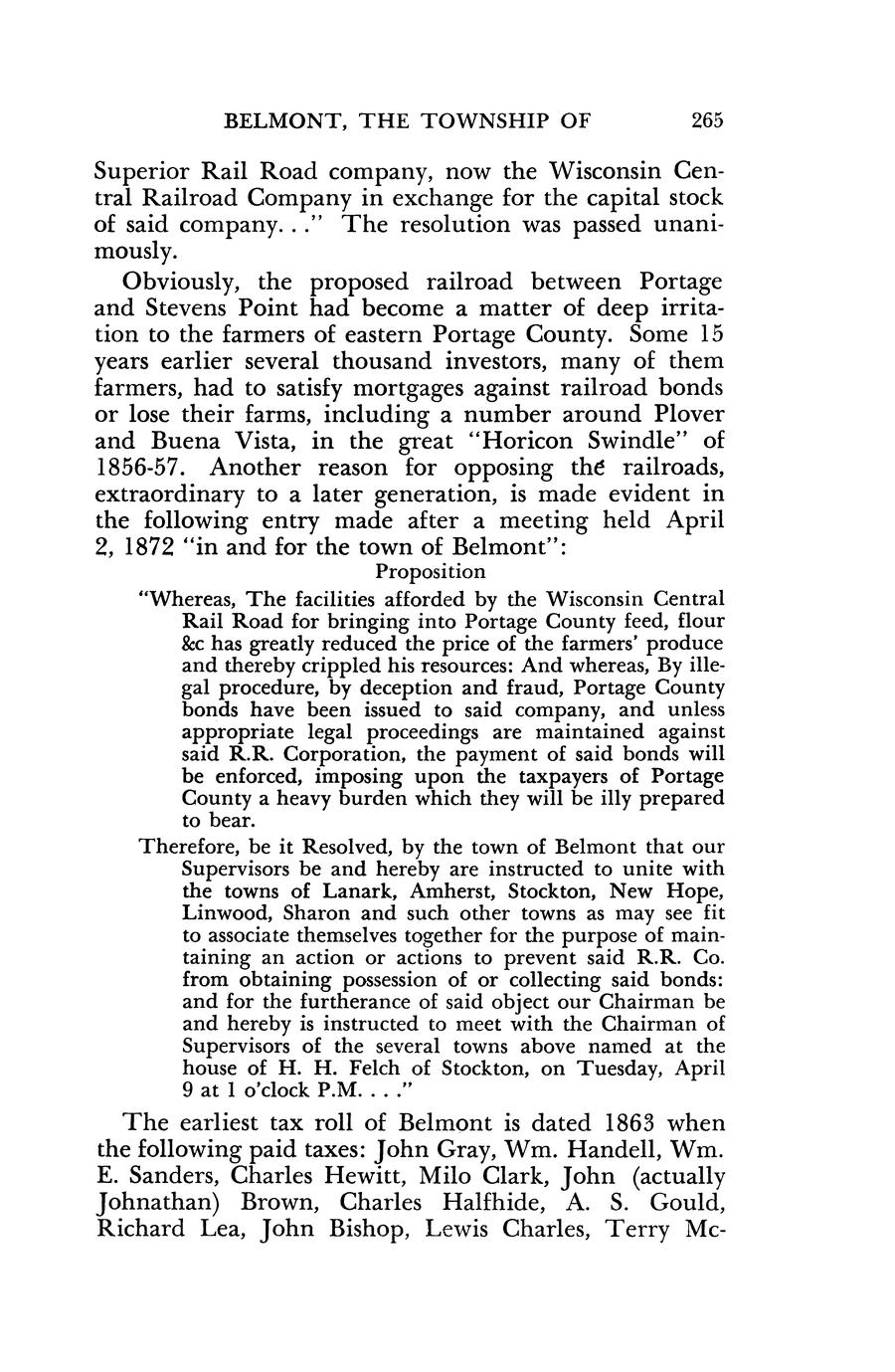 BELMONT, THE TOWNSHIP OF 265

Superior Rail Road company, now the Wisconsin Central Railroad Company in exchange for the capital stock of said company..." The resolution was passed unanimously.

Obviously, the proposed railroad between Portage and Stevens Point had become a matter of deep irritation to the farmers of eastern Portage County. Some 15 years earlier several thousand investors, many of them farmers, had to satisfy mortgages against railroad bonds or lose their farms, including a number around Plover and Buena Vista, in the great "Horicon Swindle" of 1856-57. Another reason for opposing the railroads, extraordinary to a later generation, is made evident in the following entry made after a meeting held April 2, 1872 "in and for the town of Belmont":

Proposition

"Whereas, The facilities afforded by the Wisconsin Central Rail Road for bringing into Portage County feed, flour &c has greatly reduced the price of the farmers' produce and thereby crippled his resources: And whereas, By illegal procedure, by deception and fraud, Portage County bonds have been issued to said company, and unless appropriate legal proceedings are maintained against said R.R. Corporation, the payment of said bonds will be enforced, imposing upon the taxpayers of Portage County a heavy burden which they will be illy prepared to bear.

Therefore, be it Resolved, by the town of Belmont that our Supervisors be and hereby are instructed to unite with the towns of Lanark, Amherst, Stockton, New Hope, Linwood, Sharon and such other towns as may see fit to associate themselves together for the purpose of maintaining an action or actions to prevent said R.R. Co. from obtaining possession of or collecting said bonds: and for the furtherance of said object our Chairman be and hereby is instructed to meet with the Chairman of Supervisors of the several towns above named at the house of H. H. Felch of Stockton, on Tuesday, April 9 at 1 o'clock P.M. . . ."

The earliest tax roll of Belmont is dated 1863 when the following paid taxes: John Gray, Wm. Handell, Wm. E. Sanders, Charles Hewitt, Milo Clark, John (actually Johnathan) Brown, Charles Halfhide, A. S. Gould, Richard Lea, John Bishop, Lewis Charles, Terry Mc-